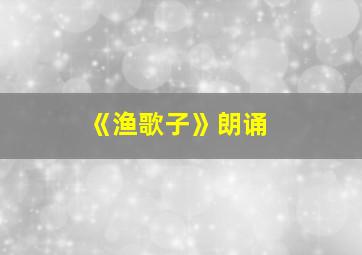 《渔歌子》朗诵